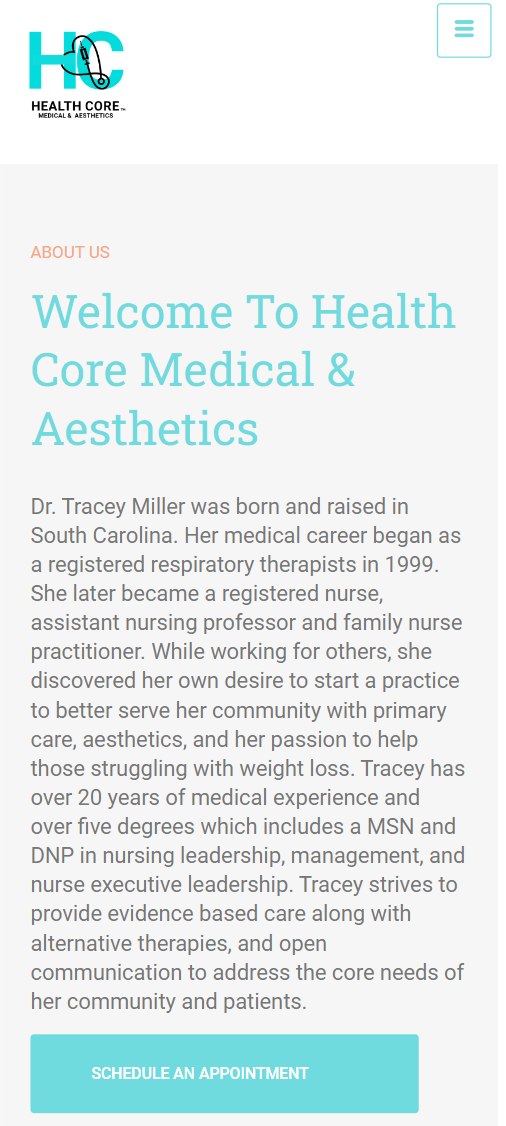 HC
HEALTH CORE™
MEDICAL & AESTHETICS

ABOUT US

Welcome To Health Core Medical & Aesthetics

Dr. Tracey Miller was born and raised in South Carolina. Her medical career began as a registered respiratory therapists in 1999. She later became a registered nurse, assistant nursing professor and family nurse practitioner. While working for others, she discovered her own desire to start a practice to better serve her community with primary care, aesthetics, and her passion to help those struggling with weight loss. Tracey has over 20 years of medical experience and over five degrees which includes a MSN and DNP in nursing leadership, management, and nurse executive leadership. Tracey strives to provide evidence based care along with alternative therapies, and open communication to address the core needs of her community and patients.

SCHEDULE AN APPOINTMENT